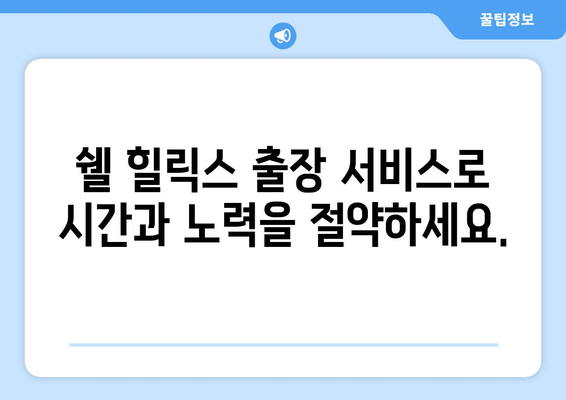 꿀팁정보

쉘 힐릭스 출장 서비스로 시간과 노력을 절약하세요.